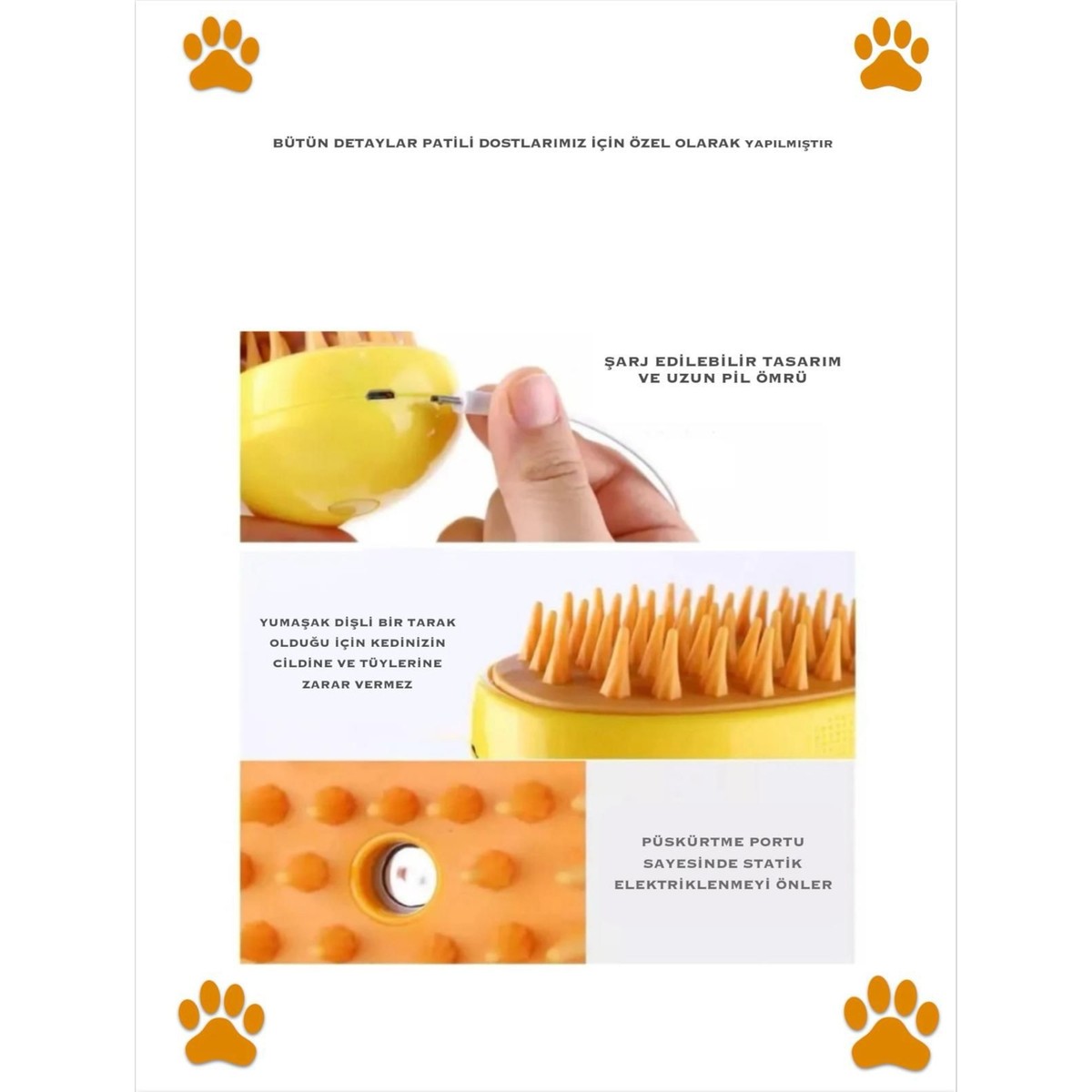 BÜTÜN DETAYLAR PATİLİ DOSTLARIMIZ İÇİN ÖZEL OLARAK YAPILMIŞTIR

ŞARJ EDİLEBİLİR TASARIM VE UZUN PİL ÖMRÜ

YUMAŞAK DİŞLİ BİR TARAK OLDUĞU İÇİN KEDİNİZİN CİLDİNE VE TÜYLERİNE ZARAR VERMEZ

PÜSKÜRTME PORTU SAYESİNDE STATİK ELEKTRİKLENMEYİ ÖNLER